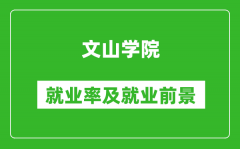 文山学院

就业率及就业前景